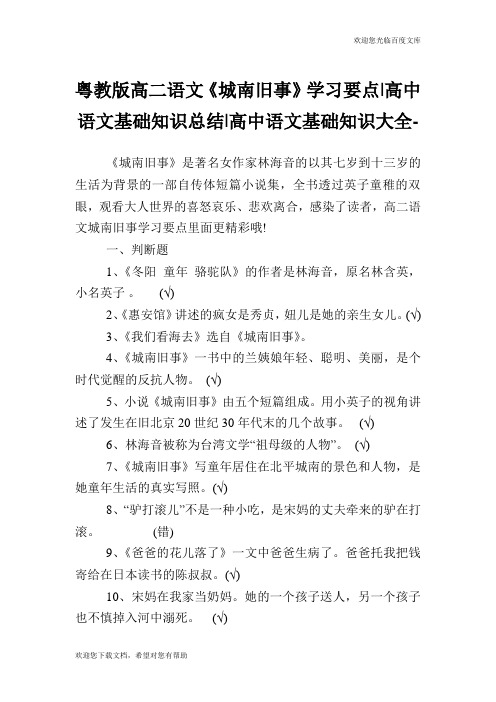 欢迎您光临百度文库

粤教版高二语文《城南旧事》学习要点|高中语文基础知识总结|高中语文基础知识大全-

《城南旧事》是著名女作家林海音的以其七岁到十三岁的生活为背景的一部自传体短篇小说集，全书透过英子童稚的双眼，观看大人世界的喜怒哀乐、悲欢离合，感染了读者，高二语文城南旧事学习要点里面更精彩哦!

一、判断题

1、《冬阳 童年 骆驼队》的作者是林海音，原名林含英，小名英子 。 (√)

2、《惠安馆》讲述的疯女是秀贞，妞儿是她的亲生女儿。(√)

3、《我们看海去》选自《城南旧事》。

4、《城南旧事》一书中的兰姨娘年轻、聪明、美丽，是个时代觉醒的反抗人物。 (√)

5、小说《城南旧事》由五个短篇组成。用小英子的视角讲述了发生在旧北京 20 世纪 30 年代末的几个故事。 (√)

6、林海音被称为台湾文学“祖母级的人物”。 (√)

7、《城南旧事》写童年居住在北平城南的景色和人物，是她童年生活的真实写照。(√)

8、“驴打滚儿”不是一种小吃，是宋妈的丈夫牵来的驴在打滚。 (错)

9、《爸爸的花儿落了》一文中爸爸生病了。爸爸托我把钱寄给在日本读书的陈叔叔。(√)

10、宋妈在我家当奶妈。她的一个孩子送人，另一个孩子也不慎掉入河中溺死。 (√)

欢迎您下载文档，希望对您有帮助